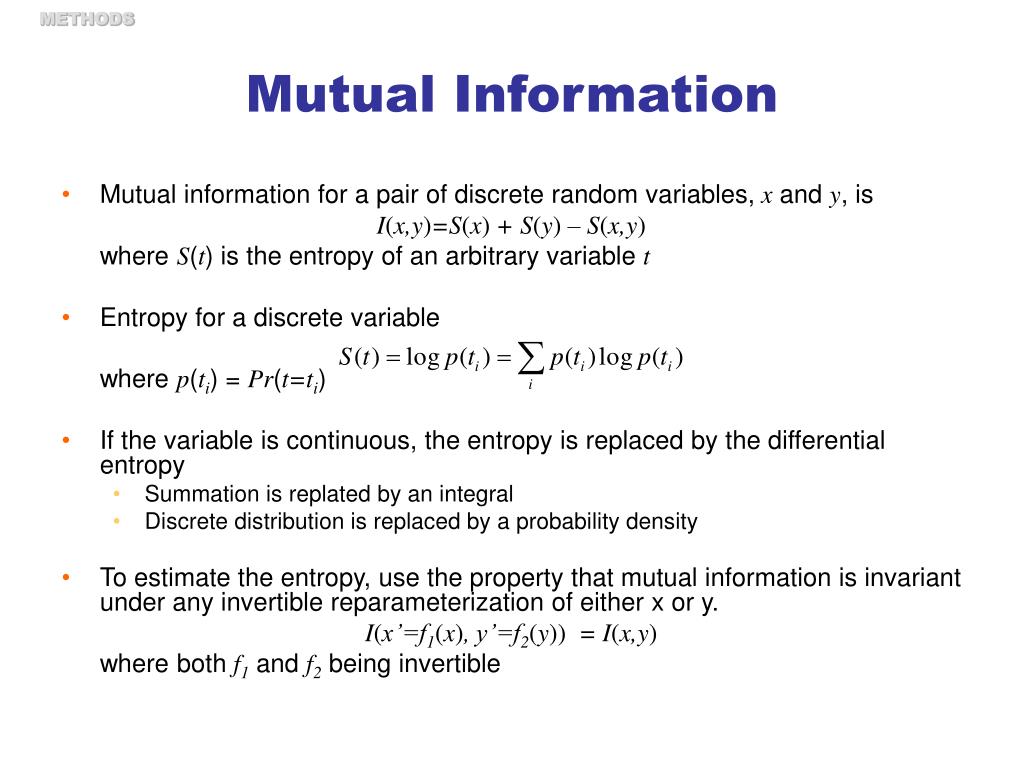 METHODS

Mutual Information

• Mutual information for a pair of discrete random variables, $x$ and $y$, is
$I(x,y)=S(x) + S(y) – S(x,y)$
where $S(t)$ is the entropy of an arbitrary variable $t$

• Entropy for a discrete variable
$S(t) = \log p(t_i) = \sum_i p(t_i) \log p(t_i)$
where $p(t_i) = Pr(t=t_i)$

• If the variable is continuous, the entropy is replaced by the differential entropy
• Summation is replated by an integral
• Discrete distribution is replaced by a probability density

• To estimate the entropy, use the property that mutual information is invariant under any invertible reparameterization of either x or y.
$I(x'=f_1(x), y'=f_2(y)) = I(x,y)$
where both $f_1$ and $f_2$ being invertible